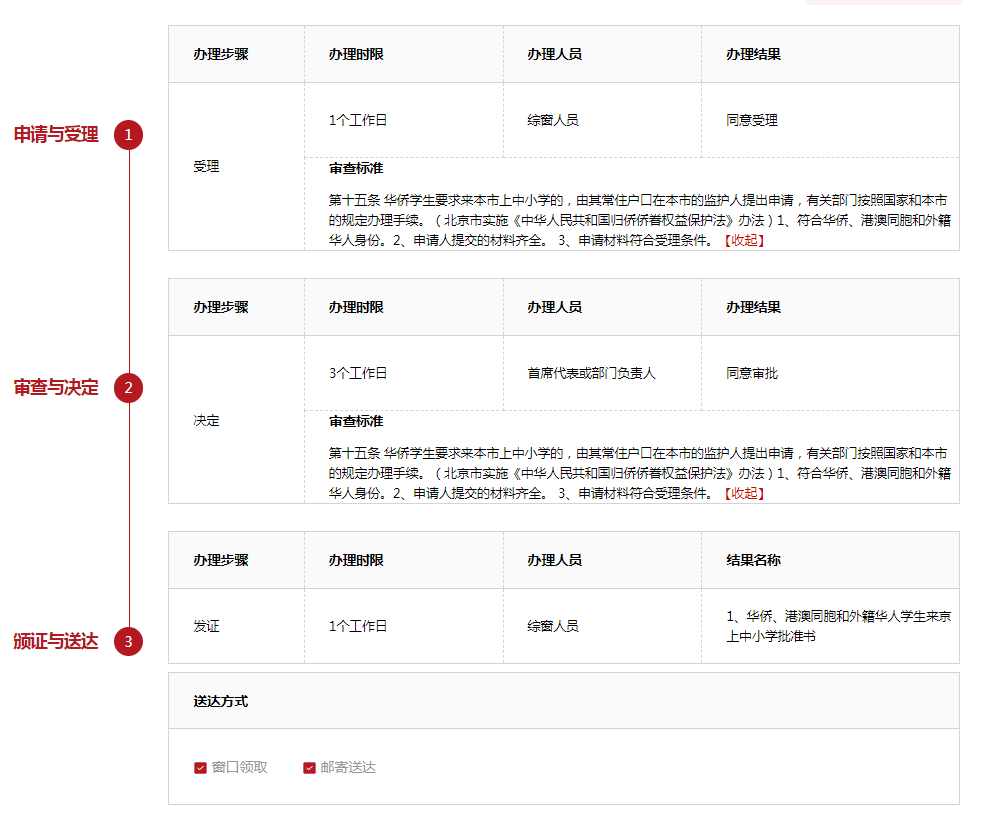 申请与受理 1

| 办理步骤 | 办理时限 | 办理人员 | 办理结果 |
|---|---|---|---|
| 受理 | 1个工作日 | 综窗人员 | 同意受理 |

审查标准

第十五条 华侨学生要求来本市上中小学的，由其常住户口在本市的监护人提出申请，有关部门按照国家和本市的规定办理手续。（北京市实施《中华人民共和国归侨侨眷权益保护法》办法）1、符合华侨、港澳同胞和外籍华人身份。2、申请人提交的材料齐全。 3、申请材料符合受理条件。【收起】

审查与决定 2

| 办理步骤 | 办理时限 | 办理人员 | 办理结果 |
|---|---|---|---|
| 决定 | 3个工作日 | 首席代表或部门负责人 | 同意审批 |

审查标准

第十五条 华侨学生要求来本市上中小学的，由其常住户口在本市的监护人提出申请，有关部门按照国家和本市的规定办理手续。（北京市实施《中华人民共和国归侨侨眷权益保护法》办法）1、符合华侨、港澳同胞和外籍华人身份。2、申请人提交的材料齐全。 3、申请材料符合受理条件。【收起】

颁证与送达 3

| 办理步骤 | 办理时限 | 办理人员 | 结果名称 |
|---|---|---|---|
| 发证 | 1个工作日 | 综窗人员 | 1、华侨、港澳同胞和外籍华人学生来京上中小学批准书 |

送达方式

窗口领取 邮寄送达